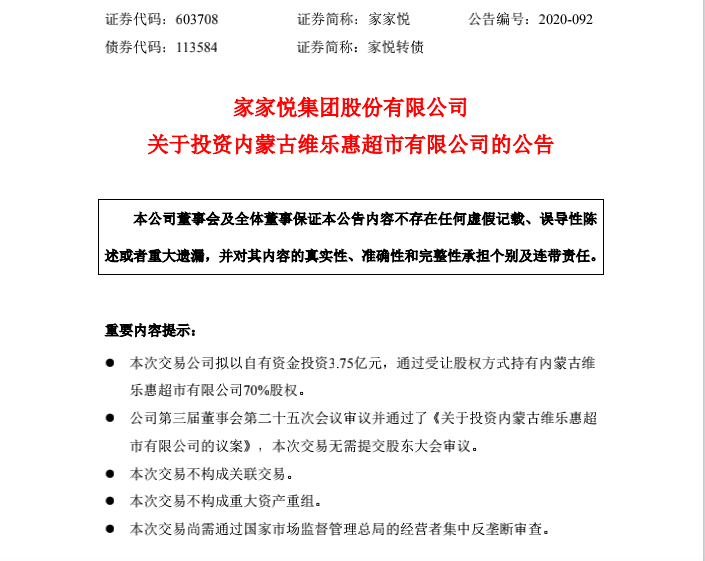 证券代码：603708　　证券简称：家家悦　　公告编号：2020-092

债券代码：113584　　证券简称：家悦转债

家家悦集团股份有限公司

关于投资内蒙古维乐惠超市有限公司的公告

本公司董事会及全体董事保证本公告内容不存在任何虚假记载、误导性陈述或者重大遗漏，并对其内容的真实性、准确性和完整性承担个别及连带责任。

重要内容提示：

● 本次交易公司拟以自有资金投资3.75亿元，通过受让股权方式持有内蒙古维乐惠超市有限公司70%股权。

● 公司第三届董事会第二十五次会议审议并通过了《关于投资内蒙古维乐惠超市有限公司的议案》，本次交易无需提交股东大会审议。

● 本次交易不构成关联交易。

● 本次交易不构成重大资产重组。

● 本次交易尚需通过国家市场监督管理总局的经营者集中反垄断审查。